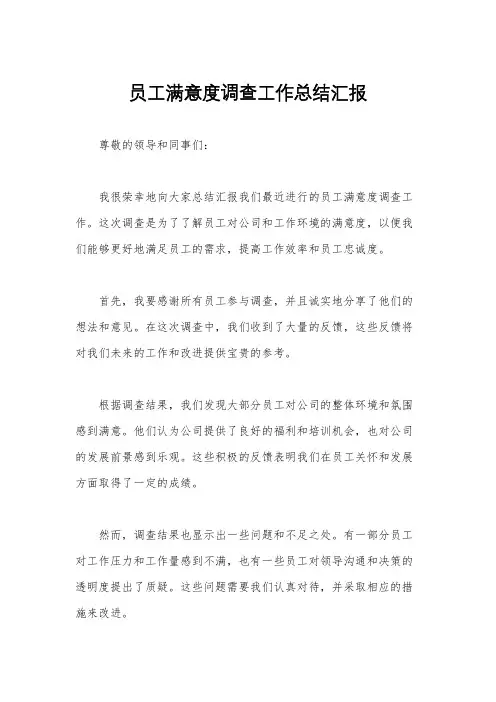 员工满意度调查工作总结汇报

尊敬的领导和同事们：

我很荣幸地向大家总结汇报我们最近进行的员工满意度调查工作。这次调查是为了了解员工对公司和工作环境的满意度，以便我们能够更好地满足员工的需求，提高工作效率和员工忠诚度。

首先，我要感谢所有员工参与调查，并且诚实地分享了他们的想法和意见。在这次调查中，我们收到了大量的反馈，这些反馈将对我们未来的工作和改进提供宝贵的参考。

根据调查结果，我们发现大部分员工对公司的整体环境和氛围感到满意。他们认为公司提供了良好的福利和培训机会，也对公司的发展前景感到乐观。这些积极的反馈表明我们在员工关怀和发展方面取得了一定的成绩。

然而，调查结果也显示出一些问题和不足之处。有一部分员工对工作压力和工作量感到不满，也有一些员工对领导沟通和决策的透明度提出了质疑。这些问题需要我们认真对待，并采取相应的措施来改进。